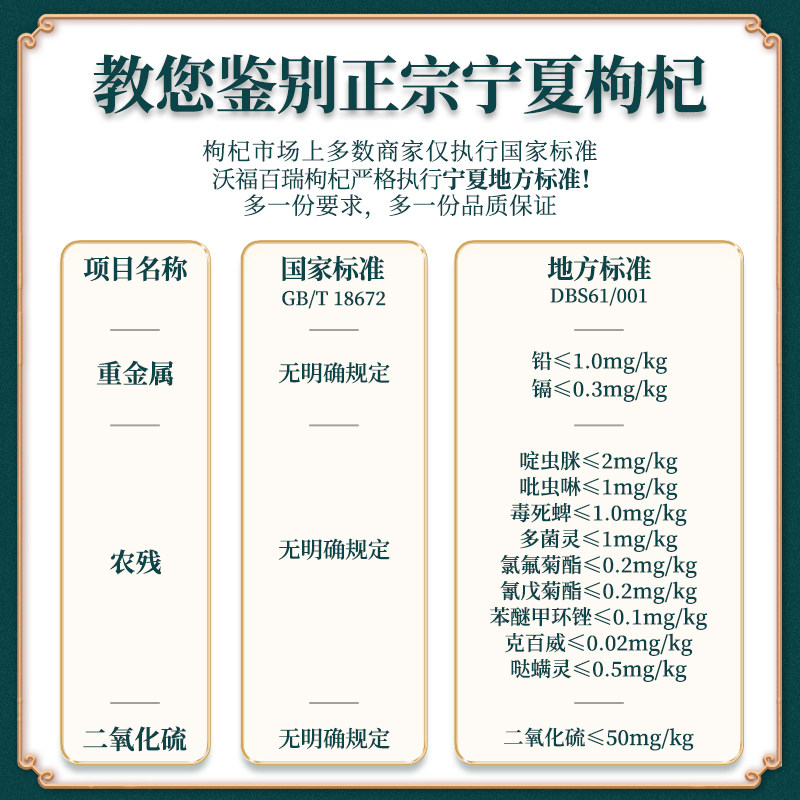 教您鉴别正宗宁夏枸杞

枸杞市场上多数商家仅执行国家标准
沃福百瑞枸杞严格执行宁夏地方标准!
多一份要求，多一份品质保证

项目名称

重金属

农残

二氧化硫

国家标准
GB/T 18672

无明确规定

无明确规定

无明确规定

地方标准
DBS61/001

铅≤1.0mg/kg
镉≤0.3mg/kg

啶虫脒≤2mg/kg
吡虫啉≤1mg/kg
毒死蜱≤1.0mg/kg
多菌灵≤1mg/kg
氯氟菊酯≤0.2mg/kg
氰戊菊酯≤0.2mg/kg
苯醚甲环锉≤0.1mg/kg
克百威≤0.02mg/kg
哒螨灵≤0.5mg/kg

二氧化硫≤50mg/kg